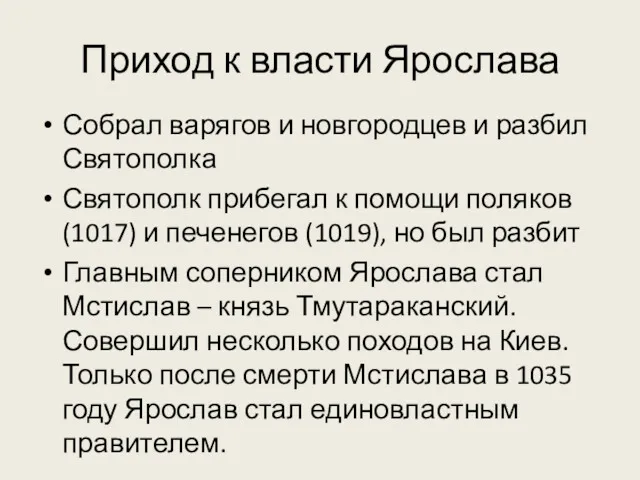 Приход к власти Ярослава

• Собрал варягов и новгородцев и разбил Святополка
• Святополк прибегал к помощи поляков (1017) и печенегов (1019), но был разбит
• Главным соперником Ярослава стал Мстислав – князь Тмутараканский. Совершил несколько походов на Киев. Только после смерти Мстислава в 1035 году Ярослав стал единовластным правителем.